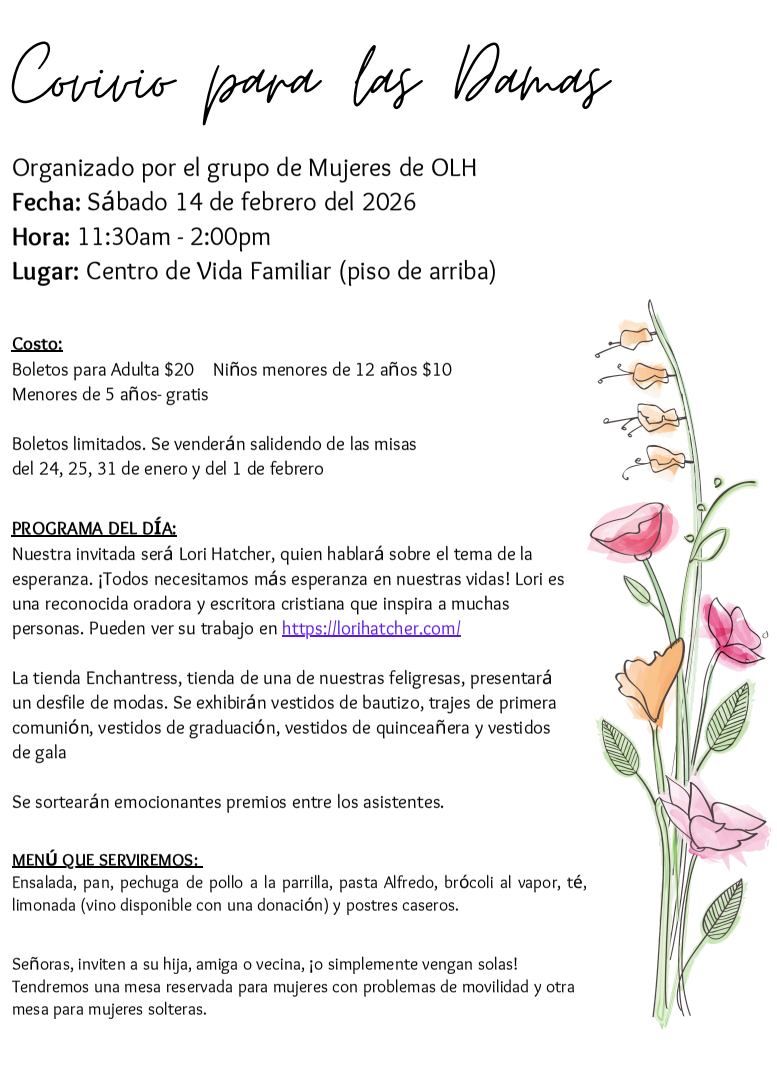 Covivio para las Damas

Organizado por el grupo de Mujeres de OLH
Fecha: Sábado 14 de febrero del 2026
Hora: 11:30am - 2:00pm
Lugar: Centro de Vida Familiar (piso de arriba)

Costo:
Boletos para Adulta $20    Niños menores de 12 años $10
Menores de 5 años- gratis

Boletos limitados. Se venderán salidendo de las misas del 24, 25, 31 de enero y del 1 de febrero

PROGRAMA DEL DÍA:
Nuestra invitada será Lori Hatcher, quien hablará sobre el tema de la esperanza. ¡Todos necesitamos más esperanza en nuestras vidas! Lori es una reconocida oradora y escritora cristiana que inspira a muchas personas. Pueden ver su trabajo en https://lorihatcher.com/

La tienda Enchantress, tienda de una de nuestras feligresas, presentará un desfile de modas. Se exhibirán vestidos de bautizo, trajes de primera comunión, vestidos de graduación, vestidos de quinceañera y vestidos de gala

Se sortearán emocionantes premios entre los asistentes.

MENÚ QUE SERVIREMOS:
Ensalada, pan, pechuga de pollo a la parrilla, pasta Alfredo, brócoli al vapor, té, limonada (vino disponible con una donación) y postres caseros.

Señoras, inviten a su hija, amiga o vecina, ¡o simplemente vengan solas! Tendremos una mesa reservada para mujeres con problemas de movilidad y otra mesa para mujeres solteras.